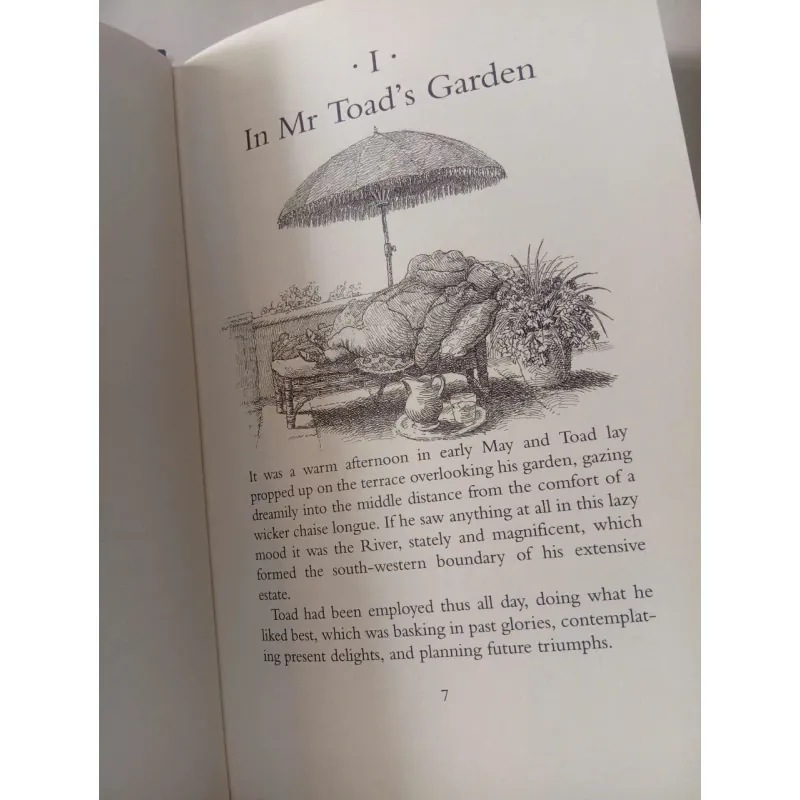 · I ·
In Mr Toad's Garden

It was a warm afternoon in early May and Toad lay propped up on the terrace overlooking his garden, gazing dreamily into the middle distance from the comfort of a wicker chaise longue. If he saw anything at all in this lazy mood it was the River, stately and magnificent, which formed the south-western boundary of his extensive estate.

Toad had been employed thus all day, doing what he liked best, which was basking in past glories, contemplating present delights, and planning future triumphs.

7